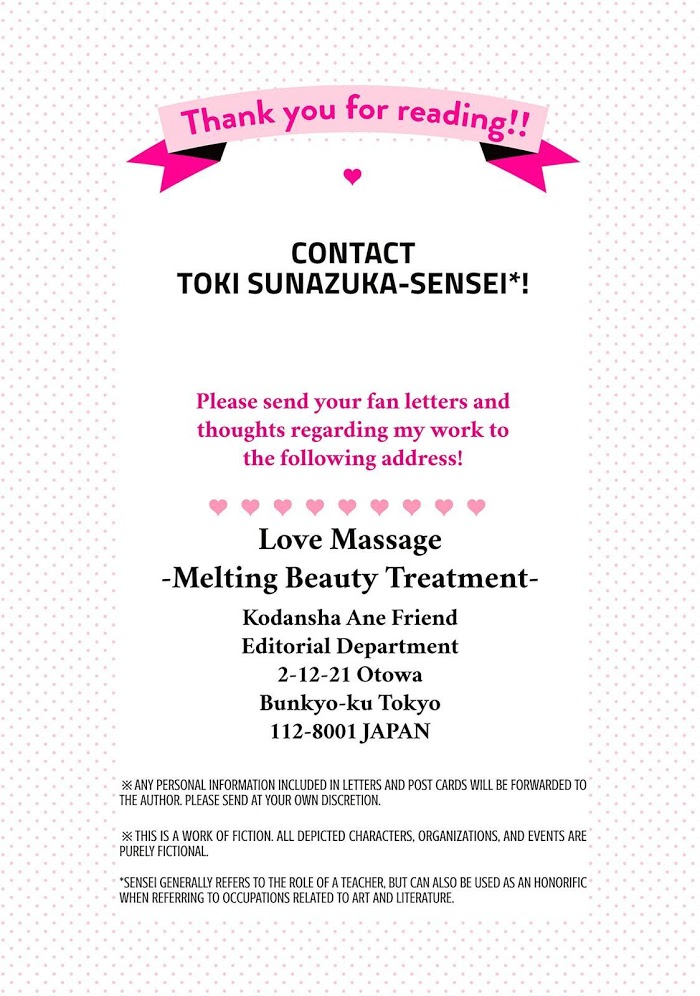 Thank you for reading!!

CONTACT
TOKI SUNAZUKA-SENSEI*!

Please send your fan letters and thoughts regarding my work to the following address!

Love Massage
-Melting Beauty Treatment-

Kodansha Ane Friend
Editorial Department
2-12-21 Otowa
Bunkyo-ku Tokyo
112-8001 JAPAN

※ANY PERSONAL INFORMATION INCLUDED IN LETTERS AND POST CARDS WILL BE FORWARDED TO THE AUTHOR. PLEASE SEND AT YOUR OWN DISCRETION.

※THIS IS A WORK OF FICTION. ALL DEPICTED CHARACTERS, ORGANIZATIONS, AND EVENTS ARE PURELY FICTIONAL.

*SENSEI GENERALLY REFERS TO THE ROLE OF A TEACHER, BUT CAN ALSO BE USED AS AN HONORIFIC WHEN REFERRING TO OCCUPATIONS RELATED TO ART AND LITERATURE.